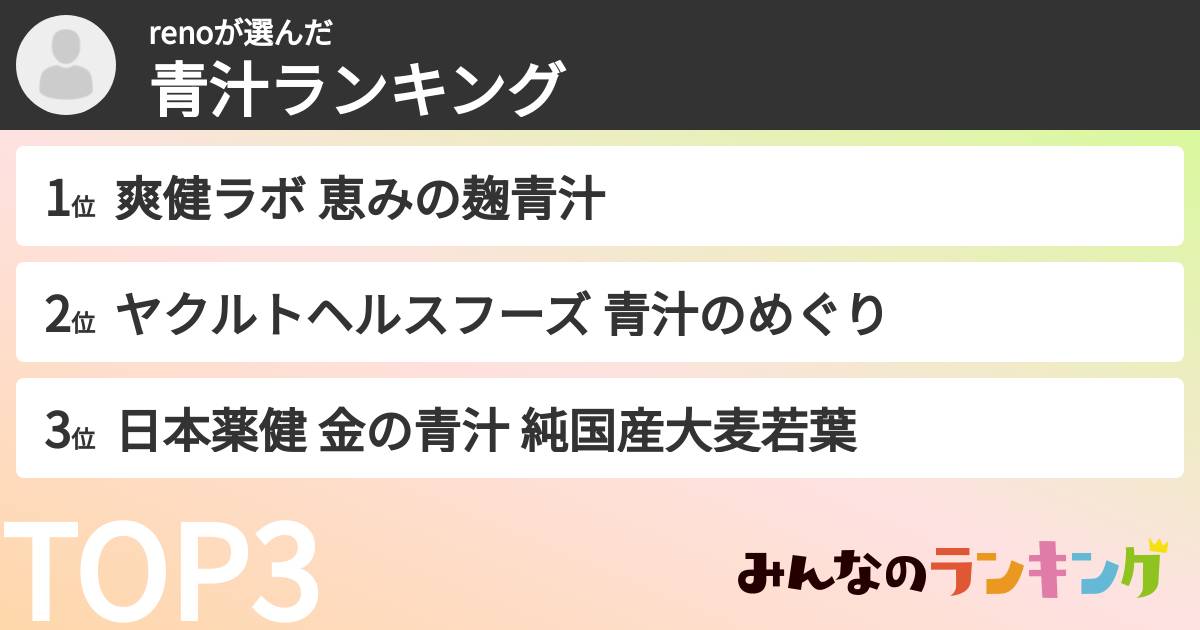 renoが選んだ
青汁ランキング

1位 爽健ラボ 恵みの麹青汁

2位 ヤクルトヘルスフーズ 青汁のめぐり

3位 日本薬健 金の青汁 純国産大麦若葉

TOP3

みんなのランキング